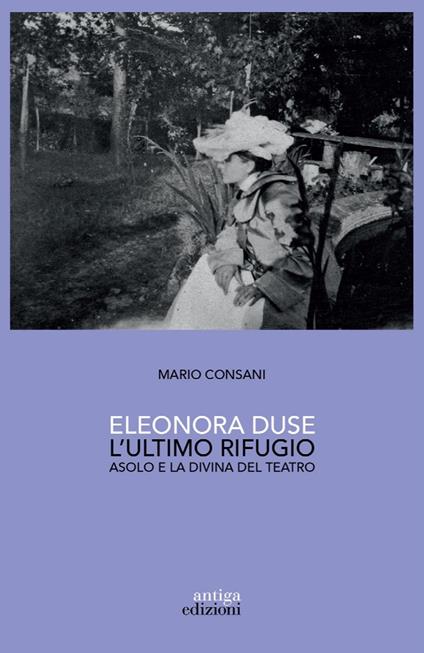 MARIO CONSANI

ELEONORA DUSE
L'ULTIMO RIFUGIO
ASOLO E LA DIVINA DEL TEATRO

antiga
edizioni